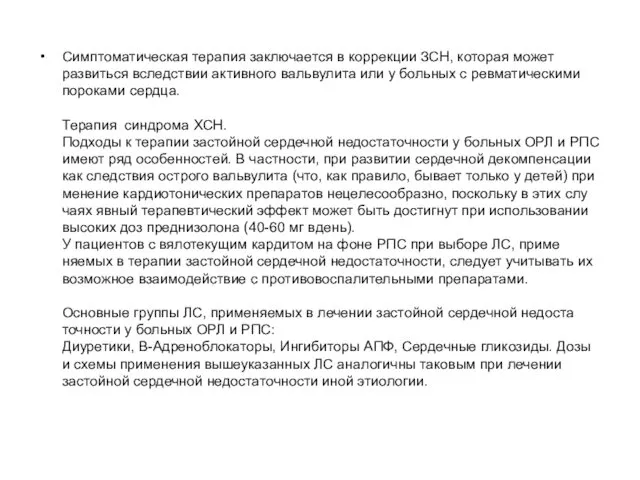 • Симптоматическая терапия заключается в коррекции ЗСН, которая может развиться вследствии активного вальвулита или у больных с ревматическими пороками сердца.

Терапия синдрома ХСН.
Подходы к терапии застойной сердечной недостаточности у больных ОРЛ и РПС имеют ряд особенностей. В частности, при развитии сердечной декомпенсации как следствия острого вальвулита (что, как правило, бывает только у детей) при менение кардиотонических препаратов нецелесообразно, поскольку в этих слу чаях явный терапевтический эффект может быть достигнут при использовании высоких доз преднизолона (40-60 мг вдень).
У пациентов с вялотекущим кардитом на фоне РПС при выборе ЛС, приме няемых в терапии застойной сердечной недостаточности, следует учитывать их возможное взаимодействие с противовоспалительными препаратами.

Основные группы ЛС, применяемых в лечении застойной сердечной недоста точности у больных ОРЛ и РПС:
Диуретики, В-Адреноблокаторы, Ингибиторы АПФ, Сердечные гликозиды. Дозы и схемы применения вышеуказанных ЛС аналогичны таковым при лечении застойной сердечной недостаточности иной этиологии.